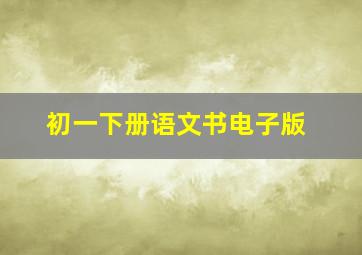 初一下册语文书电子版